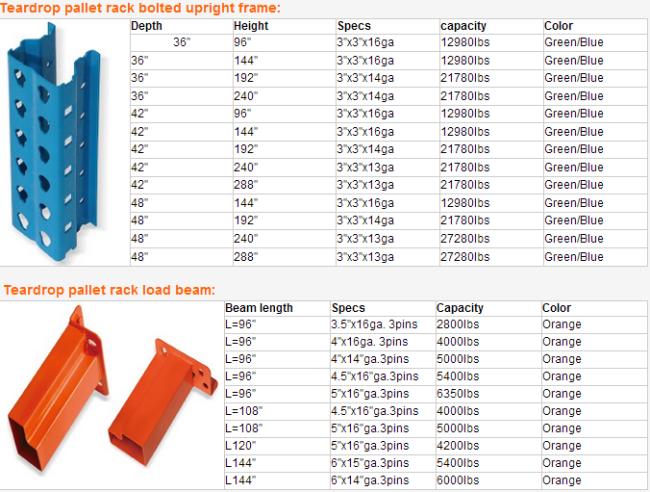 Teardrop pallet rack bolted upright frame:

| Depth | Height | Specs | capacity | Color |
|---|---|---|---|---|
| 36" | 96" | 3"x3"x16ga | 12980lbs | Green/Blue |
| 36" | 144" | 3"x3"x16ga | 12980lbs | Green/Blue |
| 36" | 192" | 3"x3"x14ga | 21780lbs | Green/Blue |
| 36" | 240" | 3"x3"x14ga | 21780lbs | Green/Blue |
| 42" | 96" | 3"x3"x16ga | 12980lbs | Green/Blue |
| 42" | 144" | 3"x3"x16ga | 12980lbs | Green/Blue |
| 42" | 192" | 3"x3"x14ga | 21780lbs | Green/Blue |
| 42" | 240" | 3"x3"x13ga | 21780lbs | Green/Blue |
| 42" | 288" | 3"x3"x13ga | 21780lbs | Green/Blue |
| 48" | 144" | 3"x3"x16ga | 12980lbs | Green/Blue |
| 48" | 192" | 3"x3"x14ga | 21780lbs | Green/Blue |
| 48" | 240" | 3"x3"x13ga | 27280lbs | Green/Blue |
| 48" | 288" | 3"x3"x13ga | 27280lbs | Green/Blue |

Teardrop pallet rack load beam:

| Beam length | Specs | Capacity | Color |
|---|---|---|---|
| L=96" | 3.5"x16ga. 3pins | 2800lbs | Orange |
| L=96" | 4"x16ga. 3pins | 4000lbs | Orange |
| L=96" | 4"x14"ga.3pins | 5000lbs | Orange |
| L=96" | 4.5"x16"ga.3pins | 5400lbs | Orange |
| L=96" | 5"x16"ga.3pins | 6350lbs | Orange |
| L=108" | 4.5"x16"ga.3pins | 4000lbs | Orange |
| L=108" | 5"x16"ga.3pins | 5000lbs | Orange |
| L120" | 5"x16"ga.3pins | 4200lbs | Orange |
| L144" | 6"x15"ga.3pins | 5400lbs | Orange |
| L144" | 6"x14"ga.3pins | 6000lbs | Orange |